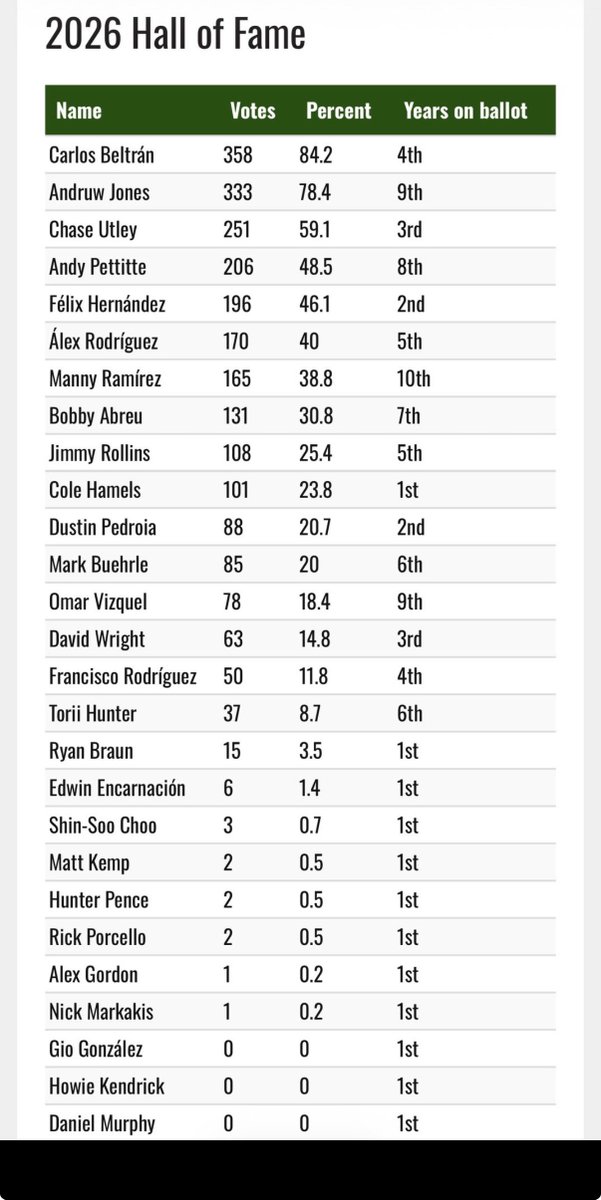 2026 Hall of Fame

| Name | Votes | Percent | Years on ballot |
|---|---|---|---|
| Carlos Beltrán | 358 | 84.2 | 4th |
| Andruw Jones | 333 | 78.4 | 9th |
| Chase Utley | 251 | 59.1 | 3rd |
| Andy Pettitte | 206 | 48.5 | 8th |
| Félix Hernández | 196 | 46.1 | 2nd |
| Álex Rodríguez | 170 | 40 | 5th |
| Manny Ramírez | 165 | 38.8 | 10th |
| Bobby Abreu | 131 | 30.8 | 7th |
| Jimmy Rollins | 108 | 25.4 | 5th |
| Cole Hamels | 101 | 23.8 | 1st |
| Dustin Pedroia | 88 | 20.7 | 2nd |
| Mark Buehrle | 85 | 20 | 6th |
| Omar Vizquel | 78 | 18.4 | 9th |
| David Wright | 63 | 14.8 | 3rd |
| Francisco Rodríguez | 50 | 11.8 | 4th |
| Torii Hunter | 37 | 8.7 | 6th |
| Ryan Braun | 15 | 3.5 | 1st |
| Edwin Encarnación | 6 | 1.4 | 1st |
| Shin-Soo Choo | 3 | 0.7 | 1st |
| Matt Kemp | 2 | 0.5 | 1st |
| Hunter Pence | 2 | 0.5 | 1st |
| Rick Porcello | 2 | 0.5 | 1st |
| Alex Gordon | 1 | 0.2 | 1st |
| Nick Markakis | 1 | 0.2 | 1st |
| Gio González | 0 | 0 | 1st |
| Howie Kendrick | 0 | 0 | 1st |
| Daniel Murphy | 0 | 0 | 1st |